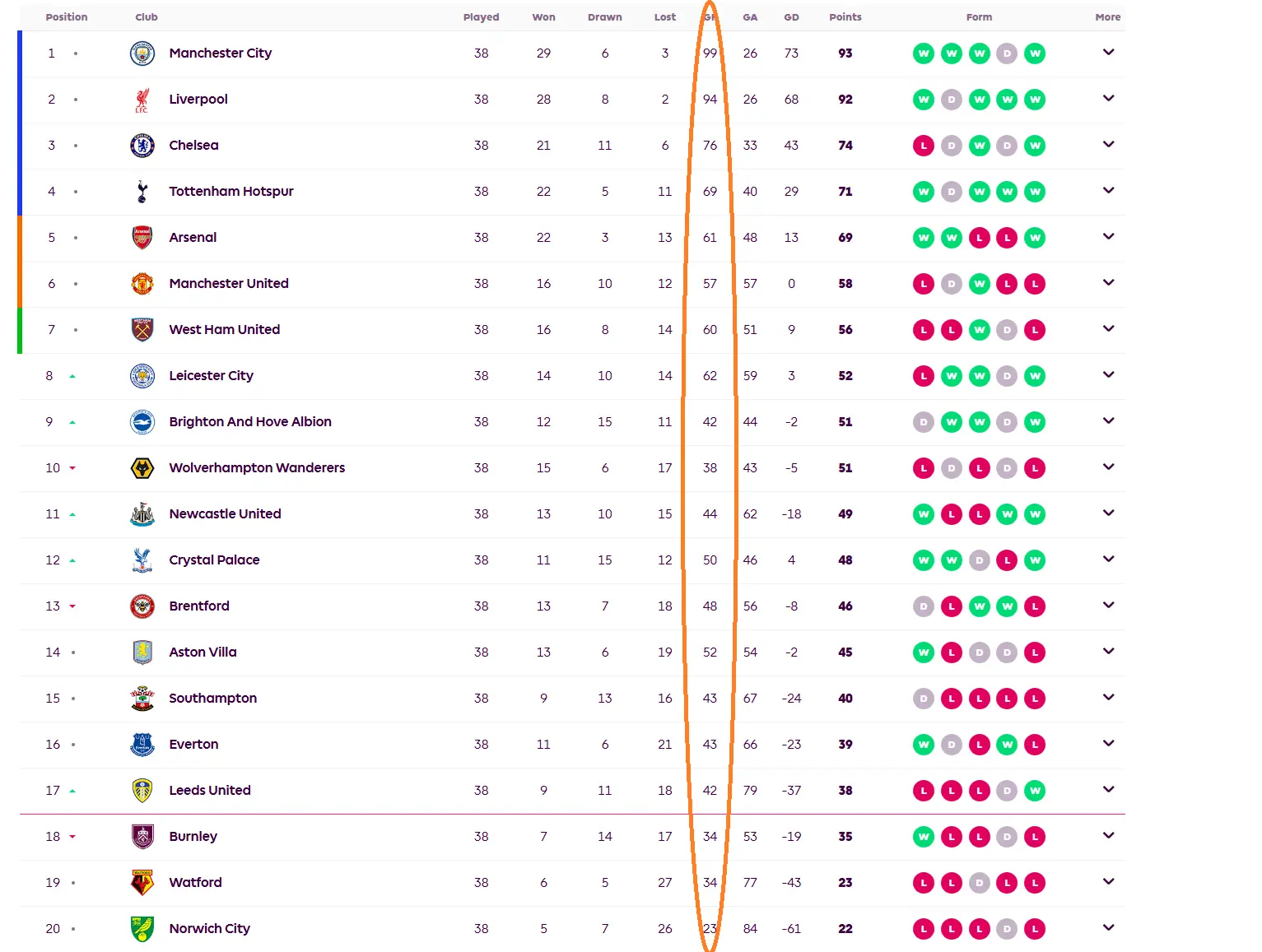 | Position | Club | Played | Won | Drawn | Lost | GF | GA | GD | Points | Form | More |
|---|---|---|---|---|---|---|---|---|---|---|---|
| 1 | Manchester City | 38 | 29 | 6 | 3 | 99 | 26 | 73 | 93 | W W W D W | |
| 2 | Liverpool | 38 | 28 | 8 | 2 | 94 | 26 | 68 | 92 | W D W W W | |
| 3 | Chelsea | 38 | 21 | 11 | 6 | 76 | 33 | 43 | 74 | L D W D W | |
| 4 | Tottenham Hotspur | 38 | 22 | 5 | 11 | 69 | 40 | 29 | 71 | W D W W W | |
| 5 | Arsenal | 38 | 22 | 3 | 13 | 61 | 48 | 13 | 69 | W W L L W | |
| 6 | Manchester United | 38 | 16 | 10 | 12 | 57 | 57 | 0 | 58 | L D W L L | |
| 7 | West Ham United | 38 | 16 | 8 | 14 | 60 | 51 | 9 | 56 | L L W D L | |
| 8 | Leicester City | 38 | 14 | 10 | 14 | 62 | 59 | 3 | 52 | L W W D W | |
| 9 | Brighton And Hove Albion | 38 | 12 | 15 | 11 | 42 | 44 | -2 | 51 | D W W D W | |
| 10 | Wolverhampton Wanderers | 38 | 15 | 6 | 17 | 38 | 43 | -5 | 51 | L D L D L | |
| 11 | Newcastle United | 38 | 13 | 10 | 15 | 44 | 62 | -18 | 49 | W L L W W | |
| 12 | Crystal Palace | 38 | 11 | 15 | 12 | 50 | 46 | 4 | 48 | W W D L W | |
| 13 | Brentford | 38 | 13 | 7 | 18 | 48 | 56 | -8 | 46 | D L W W L | |
| 14 | Aston Villa | 38 | 13 | 6 | 19 | 52 | 54 | -2 | 45 | W L D D L | |
| 15 | Southampton | 38 | 9 | 13 | 16 | 43 | 67 | -24 | 40 | D L L L L | |
| 16 | Everton | 38 | 11 | 6 | 21 | 43 | 66 | -23 | 39 | W D L W L | |
| 17 | Leeds United | 38 | 9 | 11 | 18 | 42 | 79 | -37 | 38 | L L L D W | |
| 18 | Burnley | 38 | 7 | 14 | 17 | 34 | 53 | -19 | 35 | W L L D L | |
| 19 | Watford | 38 | 6 | 5 | 27 | 34 | 77 | -43 | 23 | L L D L L | |
| 20 | Norwich City | 38 | 5 | 7 | 26 | 23 | 84 | -61 | 22 | L L L D L | |